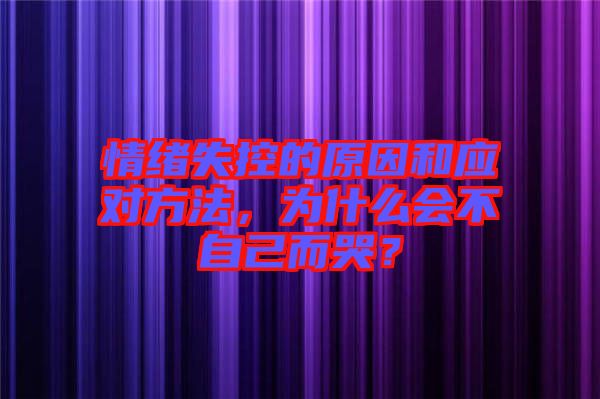 情绪失控的原因和应对方法，为什么会不自己而哭？